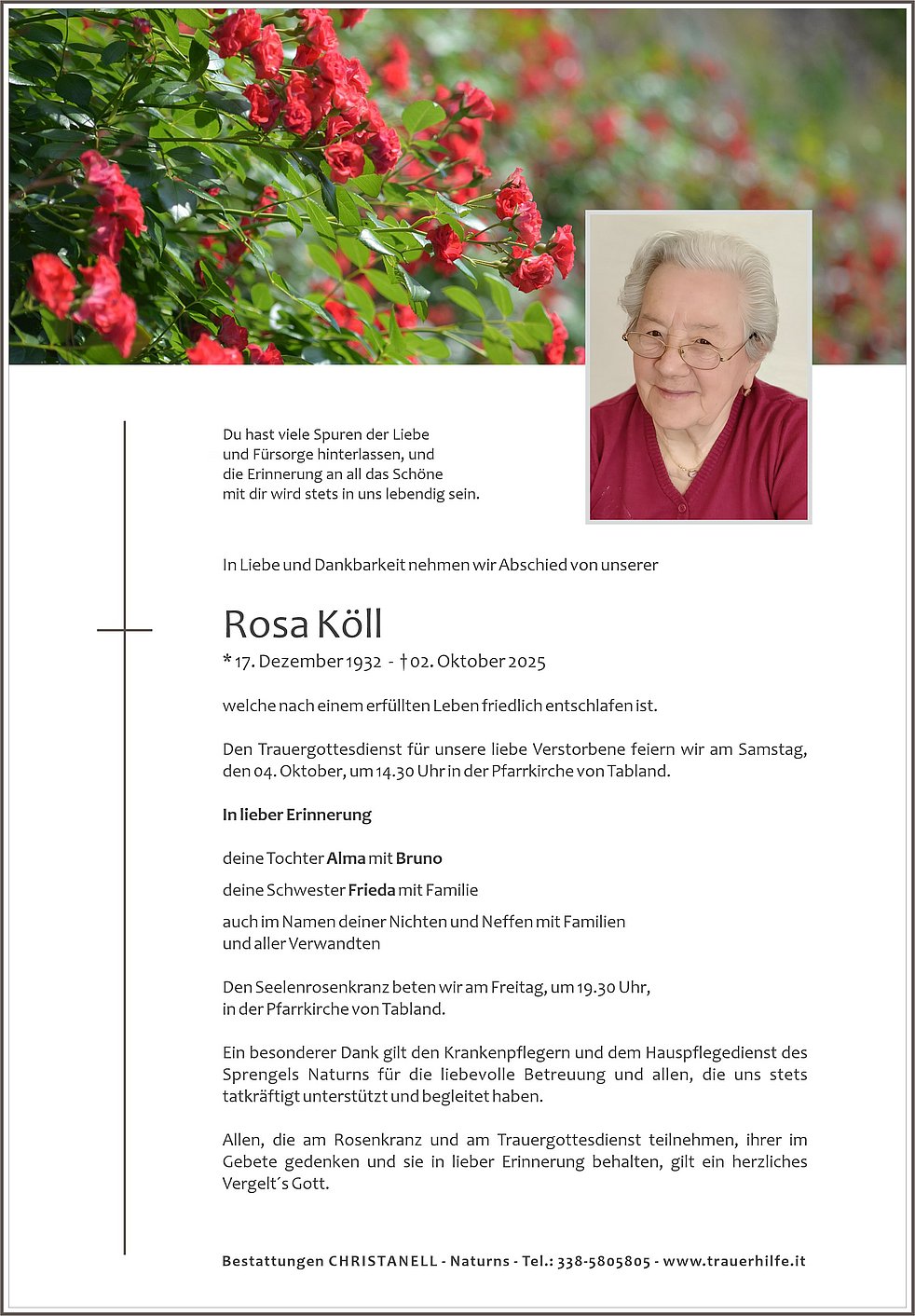 Du hast viele Spuren der Liebe
und Fürsorge hinterlassen, und
die Erinnerung an all das Schöne
mit dir wird stets in uns lebendig sein.

In Liebe und Dankbarkeit nehmen wir Abschied von unserer

Rosa Köll

* 17. Dezember 1932 - † 02. Oktober 2025

welche nach einem erfüllten Leben friedlich entschlafen ist.

Den Trauergottesdienst für unsere liebe Verstorbene feiern wir am Samstag, den 04. Oktober, um 14.30 Uhr in der Pfarrkirche von Tabland.

In lieber Erinnerung

deine Tochter Alma mit Bruno

deine Schwester Frieda mit Familie

auch im Namen deiner Nichten und Neffen mit Familien
und aller Verwandten

Den Seelenrosenkranz beten wir am Freitag, um 19.30 Uhr,
in der Pfarrkirche von Tabland.

Ein besonderer Dank gilt den Krankenpflegern und dem Hauspflegedienst des Sprengels Naturns für die liebevolle Betreuung und allen, die uns stets tatkräftigt unterstützt und begleitet haben.

Allen, die am Rosenkranz und am Trauergottesdienst teilnehmen, ihrer im Gebete gedenken und sie in lieber Erinnerung behalten, gilt ein herzliches Vergelt´s Gott.

Bestattungen CHRISTANELL - Naturns - Tel.: 338-5805805 - www.trauerhilfe.it